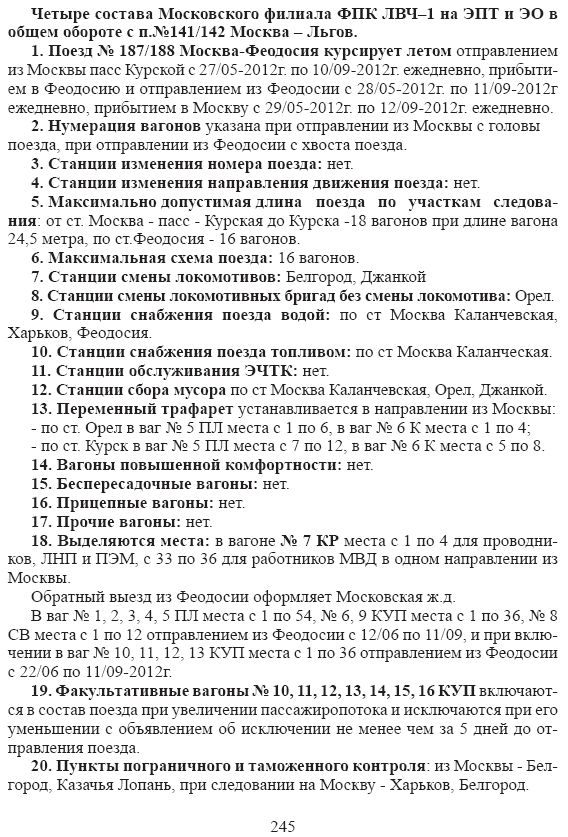 Четыре состава Московского филиала ФПК ЛВЧ–1 на ЭПТ и ЭО в общем обороте с п.№141/142 Москва – Льгов.

1. Поезд № 187/188 Москва-Феодосия курсирует летом отправлением из Москвы пасс Курской с 27/05-2012г. по 10/09-2012г. ежедневно, прибытием в Феодосию и отправлением из Феодосии с 28/05-2012г. по 11/09-2012г ежедневно, прибытием в Москву с 29/05-2012г. по 12/09-2012г. ежедневно.

2. Нумерация вагонов указана при отправлении из Москвы с головы поезда, при отправлении из Феодосии с хвоста поезда.

3. Станции изменения номера поезда: нет.

4. Станции изменения направления движения поезда: нет.

5. Максимально допустимая длина поезда по участкам следования: от ст. Москва - пасс - Курская до Курска -18 вагонов при длине вагона 24,5 метра, по ст.Феодосия - 16 вагонов.

6. Максимальная схема поезда: 16 вагонов.

7. Станции смены локомотивов: Белгород, Джанкой

8. Станции смены локомотивных бригад без смены локомотива: Орел.

9. Станции снабжения поезда водой: по ст Москва Каланчевская, Харьков, Феодосия.

10. Станции снабжения поезда топливом: по ст Москва Каланческая.

11. Станции обслуживания ЭЧТК: нет.

12. Станции сбора мусора по ст Москва Каланчевская, Орел, Джанкой.

13. Переменный трафарет устанавливается в направлении из Москвы:
- по ст. Орел в ваг № 5 ПЛ места с 1 по 6, в ваг № 6 К места с 1 по 4;
- по ст. Курск в ваг № 5 ПЛ места с 7 по 12, в ваг № 6 К места с 5 по 8.

14. Вагоны повышенной комфортности: нет.

15. Беспересадочные вагоны: нет.

16. Прицепные вагоны: нет.

17. Прочие вагоны: нет.

18. Выделяются места: в вагоне № 7 КР места с 1 по 4 для проводников, ЛНП и ПЭМ, с 33 по 36 для работников МВД в одном направлении из Москвы.

Обратный выезд из Феодосии оформляет Московская ж.д.

В ваг № 1, 2, 3, 4, 5 ПЛ места с 1 по 54, № 6, 9 КУП места с 1 по 36, № 8 СВ места с 1 по 12 отправлением из Феодосии с 12/06 по 11/09, и при включении в ваг № 10, 11, 12, 13 КУП места с 1 по 36 отправлением из Феодосии с 22/06 по 11/09-2012г.

19. Факультативные вагоны № 10, 11, 12, 13, 14, 15, 16 КУП включаются в состав поезда при увеличении пассажиропотока и исключаются при его уменьшении с объявлением об исключении не менее чем за 5 дней до отправления поезда.

20. Пункты пограничного и таможенного контроля: из Москвы - Белгород, Казачья Лопань, при следовании на Москву - Харьков, Белгород.

245